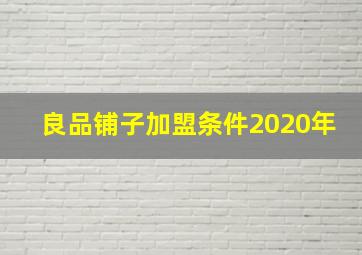 良品铺子加盟条件2020年